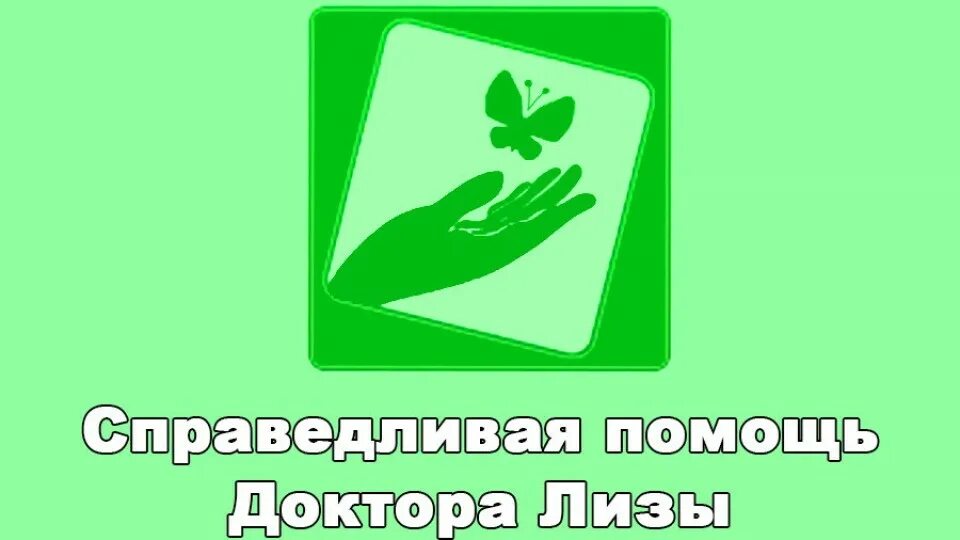 Справедливая помощь
Доктора Лизы